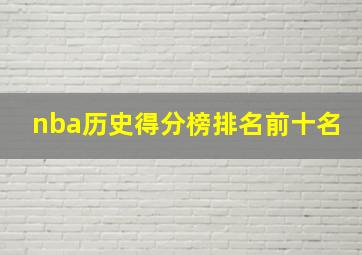 nba历史得分榜排名前十名